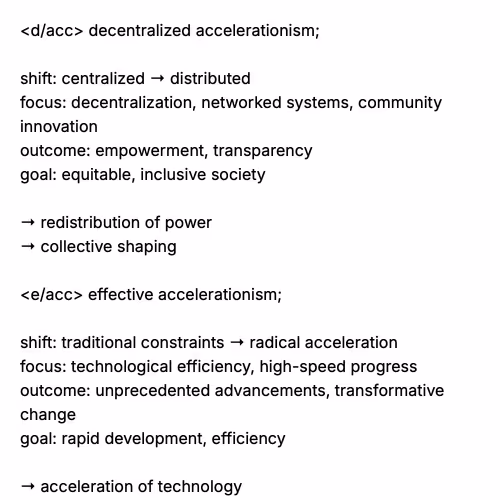 <d/acc> decentralized accelerationism;

shift: centralized → distributed
focus: decentralization, networked systems, community innovation
outcome: empowerment, transparency
goal: equitable, inclusive society

→ redistribution of power
→ collective shaping

<e/acc> effective accelerationism;

shift: traditional constraints → radical acceleration
focus: technological efficiency, high-speed progress
outcome: unprecedented advancements, transformative change
goal: rapid development, efficiency

→ acceleration of technology